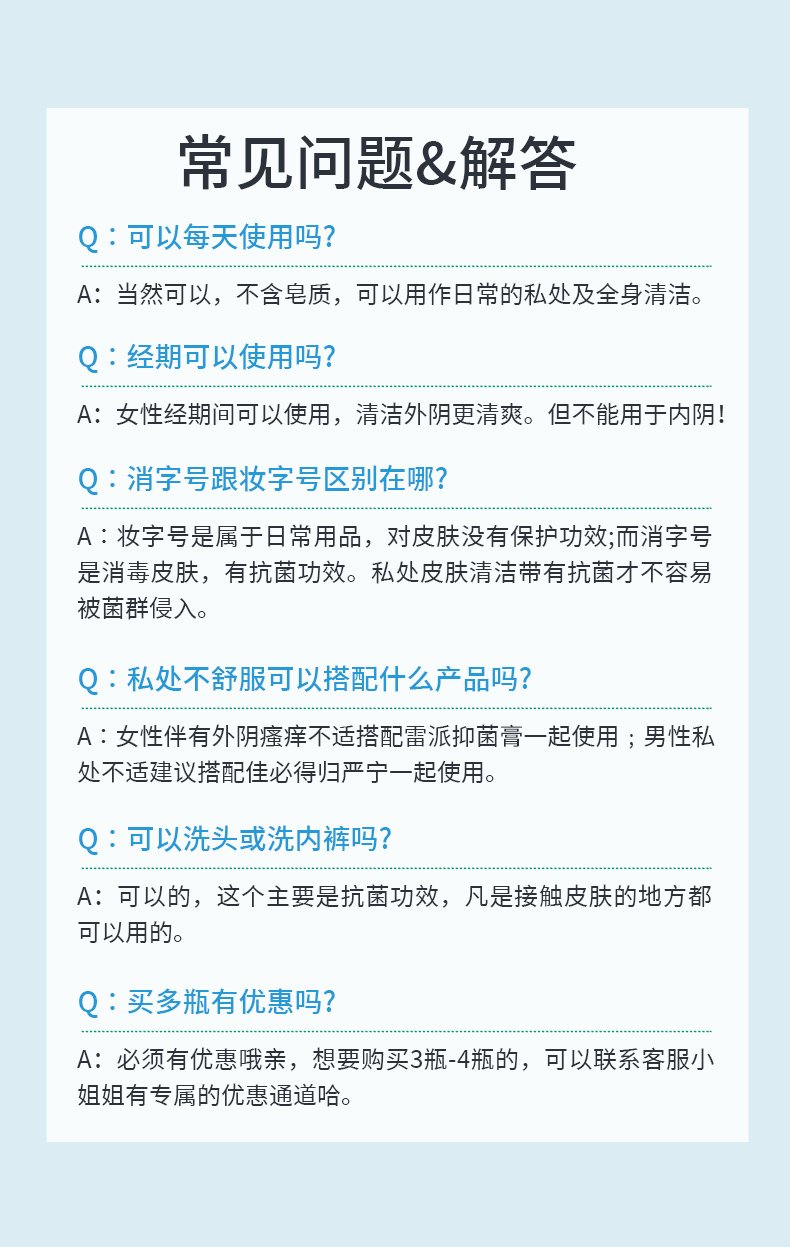 常见问题&解答

Q：可以每天使用吗?

A：当然可以，不含皂质，可以用作日常的私处及全身清洁。

Q：经期可以使用吗?

A：女性经期间可以使用，清洁外阴更清爽。但不能用于内阴！

Q：消字号跟妆字号区别在哪?

A：妆字号是属于日常用品，对皮肤没有保护功效;而消字号是消毒皮肤，有抗菌功效。私处皮肤清洁带有抗菌才不容易被菌群侵入。

Q：私处不舒服可以搭配什么产品吗?

A：女性伴有外阴瘙痒不适搭配雷派抑菌膏一起使用；男性私处不适建议搭配佳必得归严宁一起使用。

Q：可以洗头或洗内裤吗?

A：可以的，这个主要是抗菌功效，凡是接触皮肤的地方都可以用的。

Q：买多瓶有优惠吗?

A：必须有优惠哦亲，想要购买3瓶-4瓶的，可以联系客服小姐姐有专属的优惠通道哈。